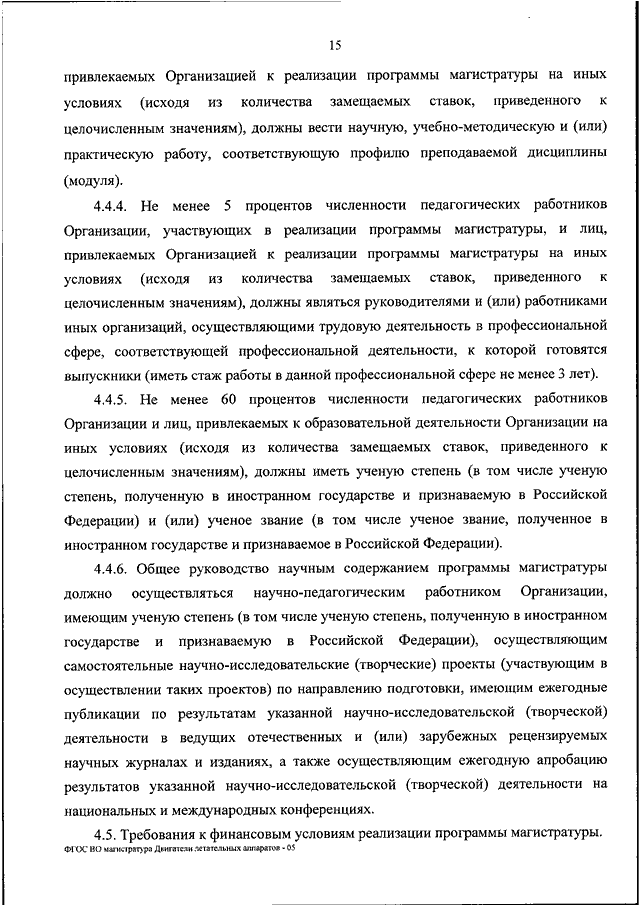 15

привлекаемых Организацией к реализации программы магистратуры на иных условиях (исходя из количества замещаемых ставок, приведенного к целочисленным значениям), должны вести научную, учебно-методическую и (или) практическую работу, соответствующую профилю преподаваемой дисциплины (модуля).

4.4.4. Не менее 5 процентов численности педагогических работников Организации, участвующих в реализации программы магистратуры, и лиц, привлекаемых Организацией к реализации программы магистратуры на иных условиях (исходя из количества замещаемых ставок, приведенного к целочисленным значениям), должны являться руководителями и (или) работниками иных организаций, осуществляющими трудовую деятельность в профессиональной сфере, соответствующей профессиональной деятельности, к которой готовятся выпускники (иметь стаж работы в данной профессиональной сфере не менее 3 лет).

4.4.5. Не менее 60 процентов численности педагогических работников Организации и лиц, привлекаемых к образовательной деятельности Организации на иных условиях (исходя из количества замещаемых ставок, приведенного к целочисленным значениям), должны иметь ученую степень (в том числе ученую степень, полученную в иностранном государстве и признаваемую в Российской Федерации) и (или) ученое звание (в том числе ученое звание, полученное в иностранном государстве и признаваемое в Российской Федерации).

4.4.6. Общее руководство научным содержанием программы магистратуры должно осуществляться научно-педагогическим работником Организации, имеющим ученую степень (в том числе ученую степень, полученную в иностранном государстве и признаваемую в Российской Федерации), осуществляющим самостоятельные научно-исследовательские (творческие) проекты (участвующим в осуществлении таких проектов) по направлению подготовки, имеющим ежегодные публикации по результатам указанной научно-исследовательской (творческой) деятельности в ведущих отечественных и (или) зарубежных рецензируемых научных журналах и изданиях, а также осуществляющим ежегодную апробацию результатов указанной научно-исследовательской (творческой) деятельности на национальных и международных конференциях.

4.5. Требования к финансовым условиям реализации программы магистратуры.

ФГОС ВО магистратура Двигатели летательных аппаратов - 05